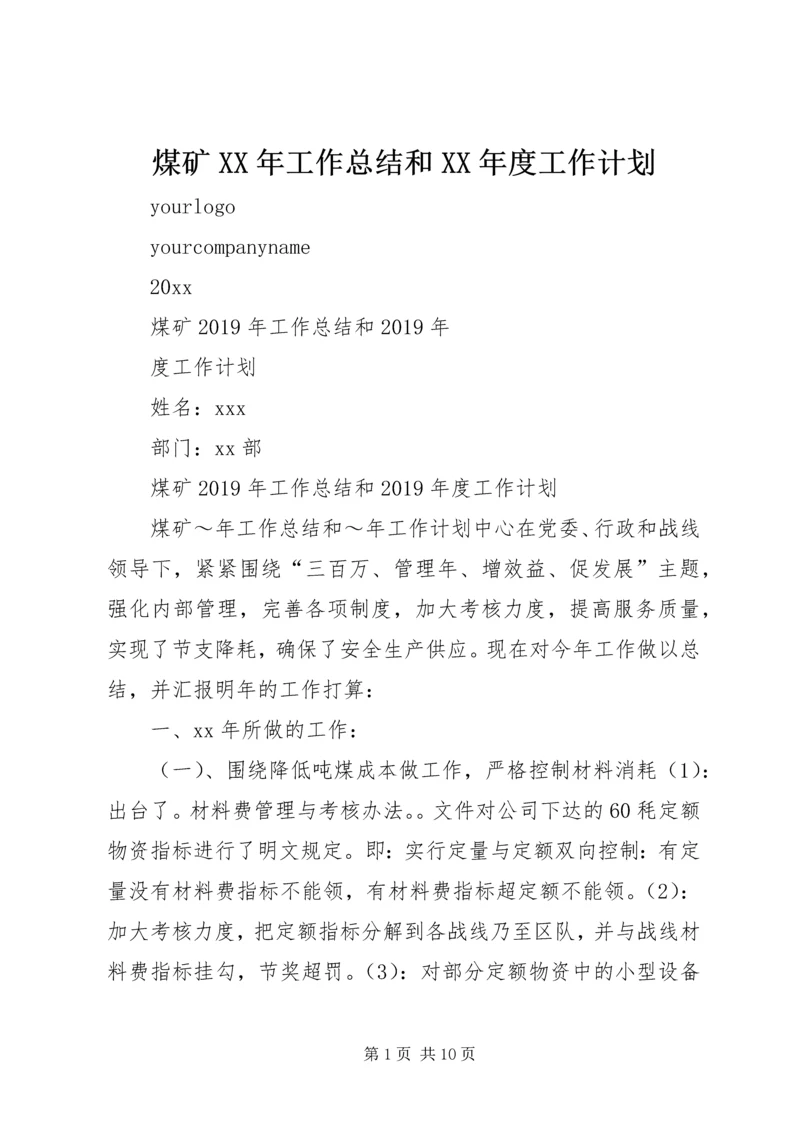 煤矿XX年工作总结和XX年度工作计划

yourlogo

yourcompanyname

20xx

煤矿2019年工作总结和2019年

度工作计划

姓名：xxx

部门：xx部

煤矿2019年工作总结和2019年度工作计划

煤矿～年工作总结和～年工作计划中心在党委、行政和战线领导下，紧紧围绕“三百万、管理年、增效益、促发展”主题，强化内部管理，完善各项制度，加大考核力度，提高服务质量，实现了节支降耗，确保了安全生产供应。现在对今年工作做以总结，并汇报明年的工作打算：

一、xx年所做的工作：

（一）、围绕降低吨煤成本做工作，严格控制材料消耗（1）：出台了。材料费管理与考核办法。。文件对公司下达的60耗定额物资指标进行了明文规定。即：实行定量与定额双向控制：有定量没有材料费指标不能领，有材料费指标超定额不能领。（2）：加大考核力度，把定额指标分解到各战线乃至区队，并与战线材料费指标挂勾，节奖超罚。（3）：对部分定额物资中的小型设备

第1页 共10页